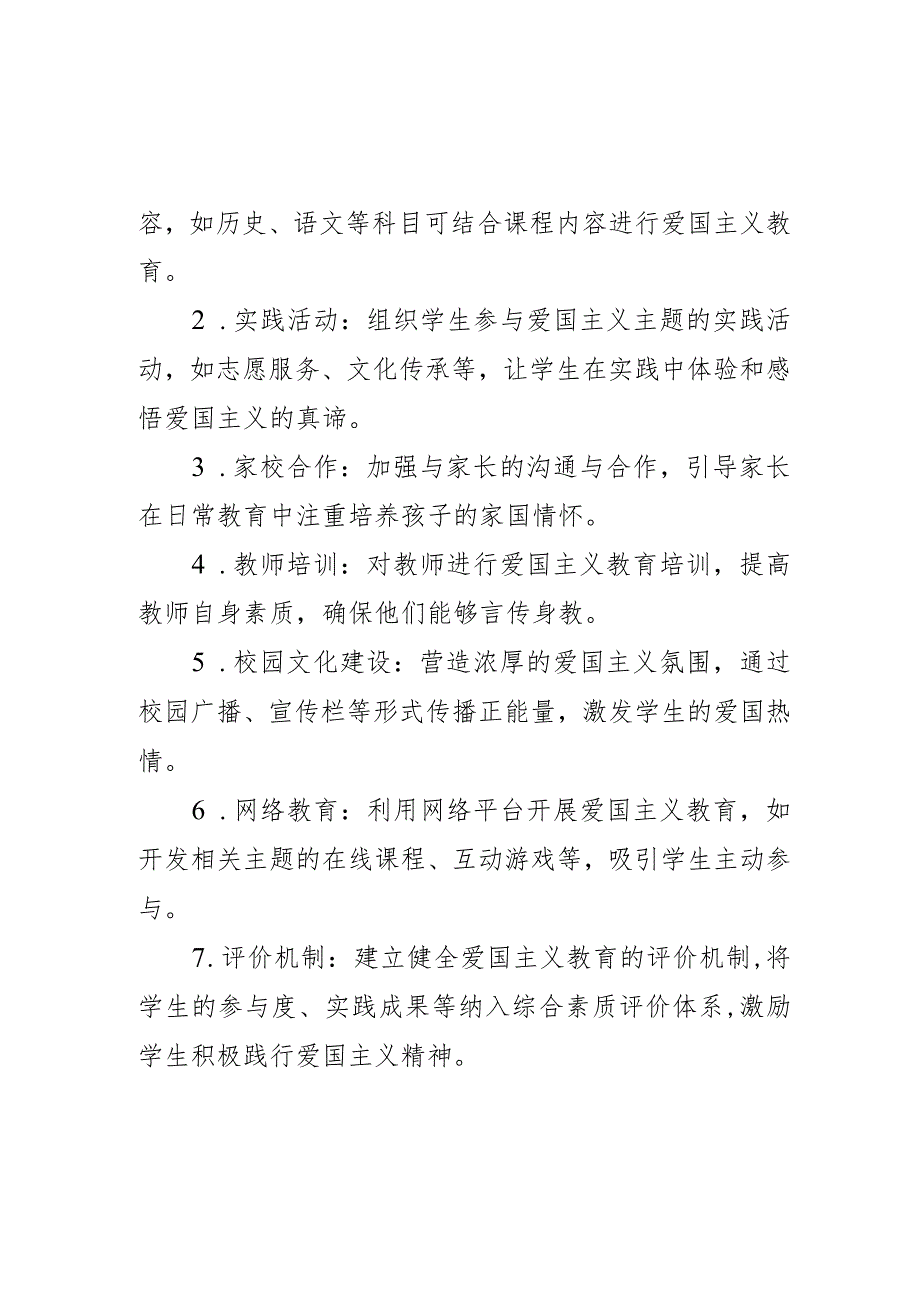 容，如历史、语文等科目可结合课程内容进行爱国主义教育。

2．实践活动：组织学生参与爱国主义主题的实践活动，如志愿服务、文化传承等，让学生在实践中体验和感悟爱国主义的真谛。

3．家校合作：加强与家长的沟通与合作，引导家长在日常教育中注重培养孩子的家国情怀。

4．教师培训：对教师进行爱国主义教育培训，提高教师自身素质，确保他们能够言传身教。

5．校园文化建设：营造浓厚的爱国主义氛围，通过校园广播、宣传栏等形式传播正能量，激发学生的爱国热情。

6．网络教育：利用网络平台开展爱国主义教育，如开发相关主题的在线课程、互动游戏等，吸引学生主动参与。

7.评价机制：建立健全爱国主义教育的评价机制,将学生的参与度、实践成果等纳入综合素质评价体系,激励学生积极践行爱国主义精神。